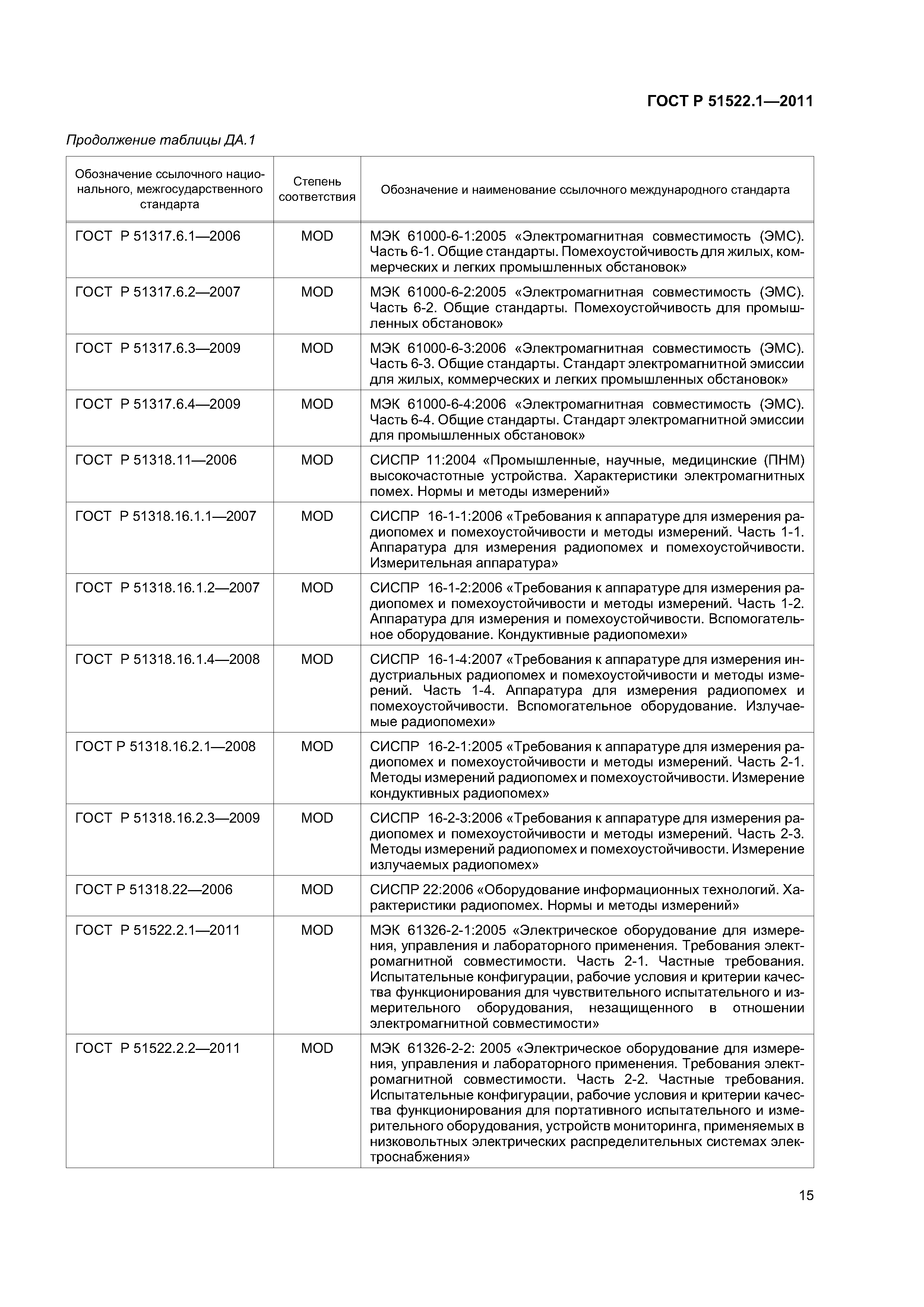 ГОСТ Р 51522.1—2011

Продолжение таблицы ДА.1

| Обозначение ссылочного национального, межгосударственного стандарта | Степень соответствия | Обозначение и наименование ссылочного международного стандарта |
|---|---|---|
| ГОСТ Р 51317.6.1—2006 | MOD | МЭК 61000-6-1:2005 «Электромагнитная совместимость (ЭМС). Часть 6-1. Общие стандарты. Помехоустойчивость для жилых, коммерческих и легких промышленных обстановок» |
| ГОСТ Р 51317.6.2—2007 | MOD | МЭК 61000-6-2:2005 «Электромагнитная совместимость (ЭМС). Часть 6-2. Общие стандарты. Помехоустойчивость для промышленных обстановок» |
| ГОСТ Р 51317.6.3—2009 | MOD | МЭК 61000-6-3:2006 «Электромагнитная совместимость (ЭМС). Часть 6-3. Общие стандарты. Стандарт электромагнитной эмиссии для жилых, коммерческих и легких промышленных обстановок» |
| ГОСТ Р 51317.6.4—2009 | MOD | МЭК 61000-6-4:2006 «Электромагнитная совместимость (ЭМС). Часть 6-4. Общие стандарты. Стандарт электромагнитной эмиссии для промышленных обстановок» |
| ГОСТ Р 51318.11—2006 | MOD | СИСПР 11:2004 «Промышленные, научные, медицинские (ПНМ) высокочастотные устройства. Характеристики электромагнитных помех. Нормы и методы измерений» |
| ГОСТ Р 51318.16.1.1—2007 | MOD | СИСПР 16-1-1:2006 «Требования к аппаратуре для измерения радиопомех и помехоустойчивости и методы измерений. Часть 1-1. Аппаратура для измерения радиопомех и помехоустойчивости. Измерительная аппаратура» |
| ГОСТ Р 51318.16.1.2—2007 | MOD | СИСПР 16-1-2:2006 «Требования к аппаратуре для измерения радиопомех и помехоустойчивости и методы измерений. Часть 1-2. Аппаратура для измерения и помехоустойчивости. Вспомогательное оборудование. Кондуктивные радиопомехи» |
| ГОСТ Р 51318.16.1.4—2008 | MOD | СИСПР 16-1-4:2007 «Требования к аппаратуре для измерения индустриальных радиопомех и помехоустойчивости и методы измерений. Часть 1-4. Аппаратура для измерения радиопомех и помехоустойчивости. Вспомогательное оборудование. Излучаемые радиопомехи» |
| ГОСТ Р 51318.16.2.1—2008 | MOD | СИСПР 16-2-1:2005 «Требования к аппаратуре для измерения радиопомех и помехоустойчивости и методы измерений. Часть 2-1. Методы измерений радиопомех и помехоустойчивости. Измерение кондуктивных радиопомех» |
| ГОСТ Р 51318.16.2.3—2009 | MOD | СИСПР 16-2-3:2006 «Требования к аппаратуре для измерения радиопомех и помехоустойчивости и методы измерений. Часть 2-3. Методы измерений радиопомех и помехоустойчивости. Измерение излучаемых радиопомех» |
| ГОСТ Р 51318.22—2006 | MOD | СИСПР 22:2006 «Оборудование информационных технологий. Характеристики радиопомех. Нормы и методы измерений» |
| ГОСТ Р 51522.2.1—2011 | MOD | МЭК 61326-2-1:2005 «Электрическое оборудование для измерения, управления и лабораторного применения. Требования электромагнитной совместимости. Часть 2-1. Частные требования. Испытательные конфигурации, рабочие условия и критерии качества функционирования для чувствительного испытательного и измерительного оборудования, незащищенного в отношении электромагнитной совместимости» |
| ГОСТ Р 51522.2.2—2011 | MOD | МЭК 61326-2-2: 2005 «Электрическое оборудование для измерения, управления и лабораторного применения. Требования электромагнитной совместимости. Часть 2-2. Частные требования. Испытательные конфигурации, рабочие условия и критерии качества функционирования для портативного испытательного и измерительного оборудования, устройств мониторинга, применяемых в низковольтных электрических распределительных системах электроснабжения» |

15